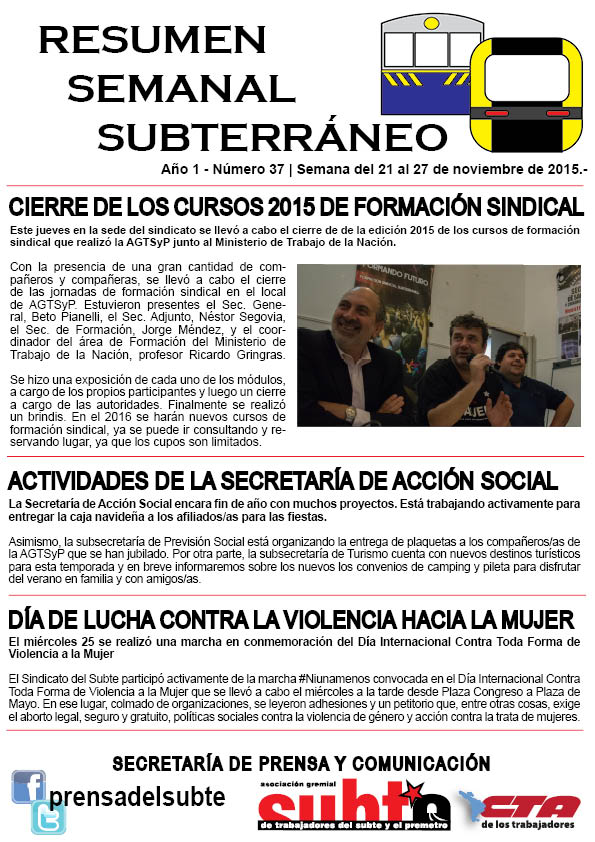 RESUMEN SEMANAL SUBTERRÁNEO

Año 1 - Número 37 | Semana del 21 al 27 de noviembre de 2015.-

CIERRE DE LOS CURSOS 2015 DE FORMACIÓN SINDICAL

Este jueves en la sede del sindicato se llevó a cabo el cierre de de la edición 2015 de los cursos de formación sindical que realizó la AGTSyP junto al Ministerio de Trabajo de la Nación.

Con la presencia de una gran cantidad de compañeros y compañeras, se llevó a cabo el cierre de las jornadas de formación sindical en el local de AGTSyP. Estuvieron presentes el Sec. General, Beto Pianelli, el Sec. Adjunto, Néstor Segovia, el Sec. de Formación, Jorge Méndez, y el coordinador del área de Formación del Ministerio de Trabajo de la Nación, profesor Ricardo Gringras.

Se hizo una exposición de cada uno de los módulos, a cargo de los propios participantes y luego un cierre a cargo de las autoridades. Finalmente se realizó un brindis. En el 2016 se harán nuevos cursos de formación sindical, ya se puede ir consultando y reservando lugar, ya que los cupos son limitados.

ACTIVIDADES DE LA SECRETARÍA DE ACCIÓN SOCIAL

La Secretaría de Acción Social encara fin de año con muchos proyectos. Está trabajando activamente para entregar la caja navideña a los afiliados/as para las fiestas.

Asimismo, la subsecretaría de Previsión Social está organizando la entrega de plaquetas a los compañeros/as de la AGTSyP que se han jubilado. Por otra parte, la subsecretaría de Turismo cuenta con nuevos destinos turísticos para esta temporada y en breve informaremos sobre los nuevos los convenios de camping y pileta para disfrutar del verano en familia y con amigos/as.

DÍA DE LUCHA CONTRA LA VIOLENCIA HACIA LA MUJER

El miércoles 25 se realizó una marcha en conmemoración del Día Internacional Contra Toda Forma de Violencia a la Mujer

El Sindicato del Subte participó activamente de la marcha #Niunamenos convocada en el Día Internacional Contra Toda Forma de Violencia a la Mujer que se llevó a cabo el miércoles a la tarde desde Plaza Congreso a Plaza de Mayo. En ese lugar, colmado de organizaciones, se leyeron adhesiones y un petitorio que, entre otras cosas, exige el aborto legal, seguro y gratuito, políticas sociales contra la violencia de género y acción contra la trata de mujeres.

SECRETARÍA DE PRENSA Y COMUNICACIÓN

prensadelsubte

asociación gremial subte de trabajadores del subte y el premetro

CTA de los trabajadores